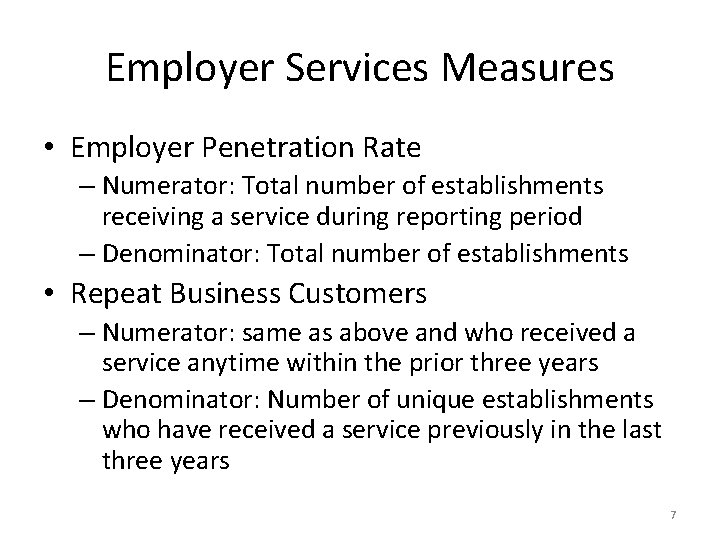 Employer Services Measures

• Employer Penetration Rate
 – Numerator: Total number of establishments receiving a service during reporting period
 – Denominator: Total number of establishments

• Repeat Business Customers
 – Numerator: same as above and who received a service anytime within the prior three years
 – Denominator: Number of unique establishments who have received a service previously in the last three years

7